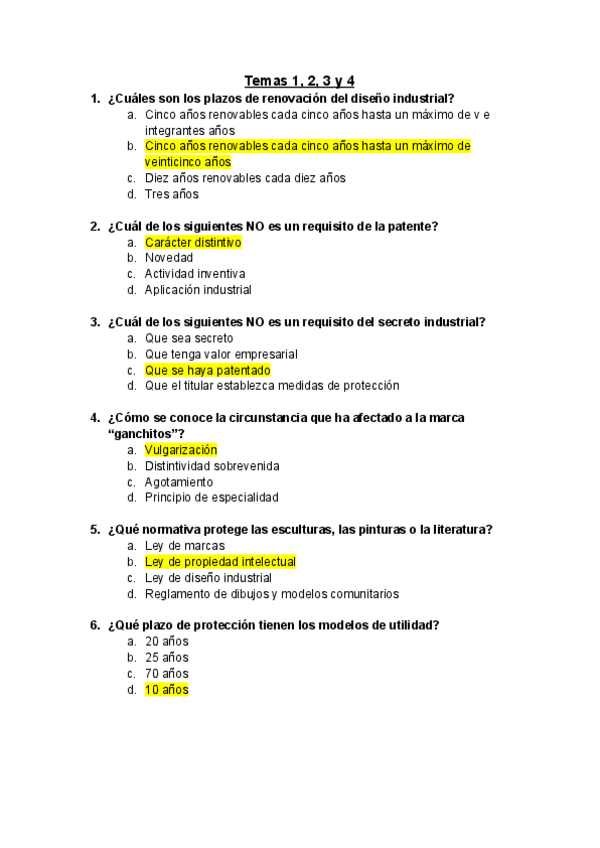 Temas 1, 2, 3 y 4

1. ¿Cuáles son los plazos de renovación del diseño industrial?
a. Cinco años renovables cada cinco años hasta un máximo de v e integrantes años
b. Cinco años renovables cada cinco años hasta un máximo de veinticinco años
c. Diez años renovables cada diez años
d. Tres años

2. ¿Cuál de los siguientes NO es un requisito de la patente?
a. Carácter distintivo
b. Novedad
c. Actividad inventiva
d. Aplicación industrial

3. ¿Cuál de los siguientes NO es un requisito del secreto industrial?
a. Que sea secreto
b. Que tenga valor empresarial
c. Que se haya patentado
d. Que el titular establezca medidas de protección

4. ¿Cómo se conoce la circunstancia que ha afectado a la marca "ganchitos"?
a. Vulgarización
b. Distintividad sobrevenida
c. Agotamiento
d. Principio de especialidad

5. ¿Qué normativa protege las esculturas, las pinturas o la literatura?
a. Ley de marcas
b. Ley de propiedad intelectual
c. Ley de diseño industrial
d. Reglamento de dibujos y modelos comunitarios

6. ¿Qué plazo de protección tienen los modelos de utilidad?
a. 20 años
b. 25 años
c. 70 años
d. 10 años